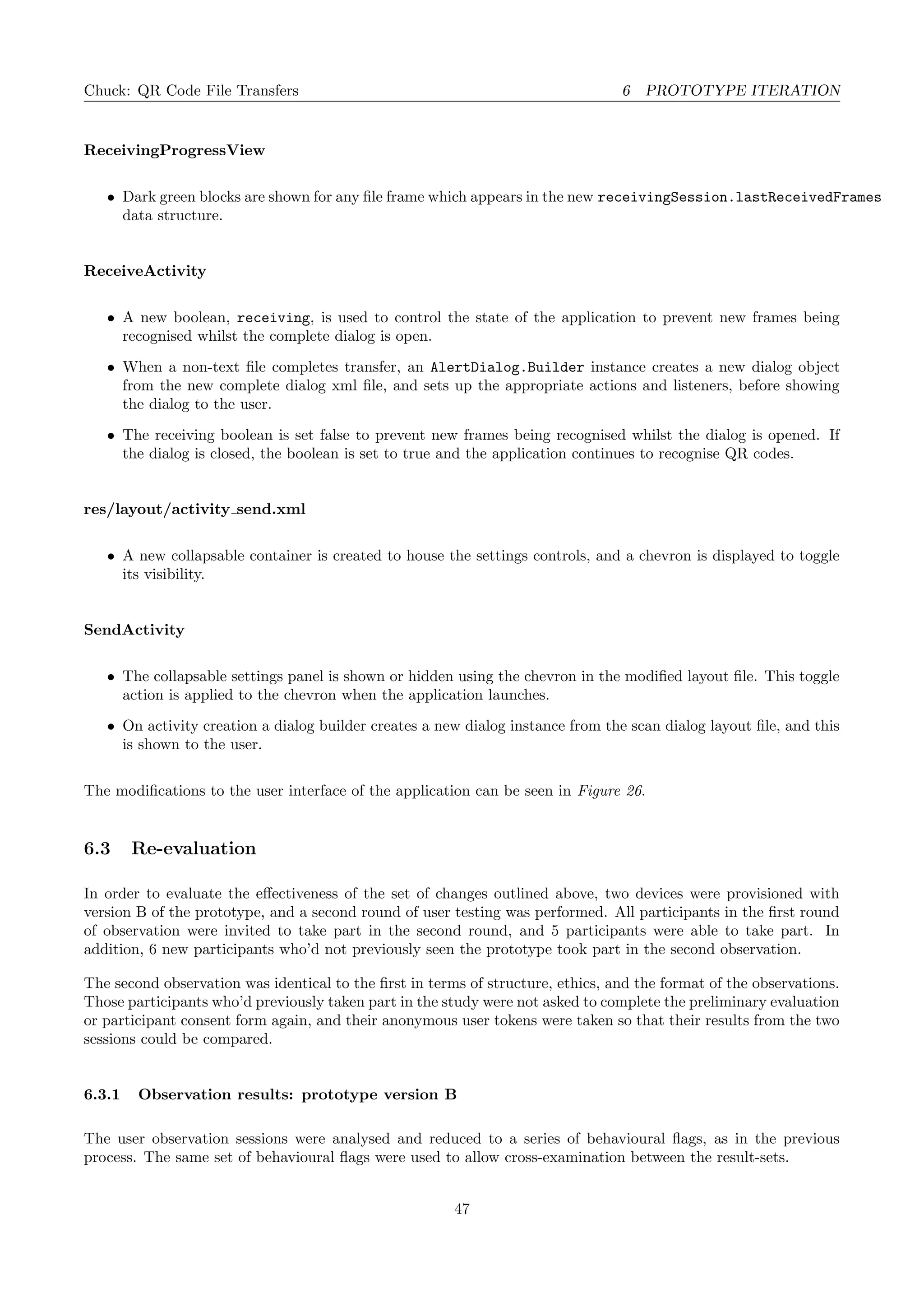 Chuck: QR Code File Transfers

6 PROTOTYPE ITERATION

ReceivingProgressView

• Dark green blocks are shown for any file frame which appears in the new receivingSession.lastReceivedFrames data structure.

ReceiveActivity

• A new boolean, receiving, is used to control the state of the application to prevent new frames being recognised whilst the complete dialog is open.

• When a non-text file completes transfer, an AlertDialog.Builder instance creates a new dialog object from the new complete dialog xml file, and sets up the appropriate actions and listeners, before showing the dialog to the user.

• The receiving boolean is set false to prevent new frames being recognised whilst the dialog is opened. If the dialog is closed, the boolean is set to true and the application continues to recognise QR codes.

res/layout/activity_send.xml

• A new collapsable container is created to house the settings controls, and a chevron is displayed to toggle its visibility.

SendActivity

• The collapsable settings panel is shown or hidden using the chevron in the modified layout file. This toggle action is applied to the chevron when the application launches.

• On activity creation a dialog builder creates a new dialog instance from the scan dialog layout file, and this is shown to the user.

The modifications to the user interface of the application can be seen in Figure 26.

6.3 Re-evaluation

In order to evaluate the effectiveness of the set of changes outlined above, two devices were provisioned with version B of the prototype, and a second round of user testing was performed. All participants in the first round of observation were invited to take part in the second round, and 5 participants were able to take part. In addition, 6 new participants who'd not previously seen the prototype took part in the second observation.

The second observation was identical to the first in terms of structure, ethics, and the format of the observations. Those participants who'd previously taken part in the study were not asked to complete the preliminary evaluation or participant consent form again, and their anonymous user tokens were taken so that their results from the two sessions could be compared.

6.3.1 Observation results: prototype version B

The user observation sessions were analysed and reduced to a series of behavioural flags, as in the previous process. The same set of behavioural flags were used to allow cross-examination between the result-sets.

47